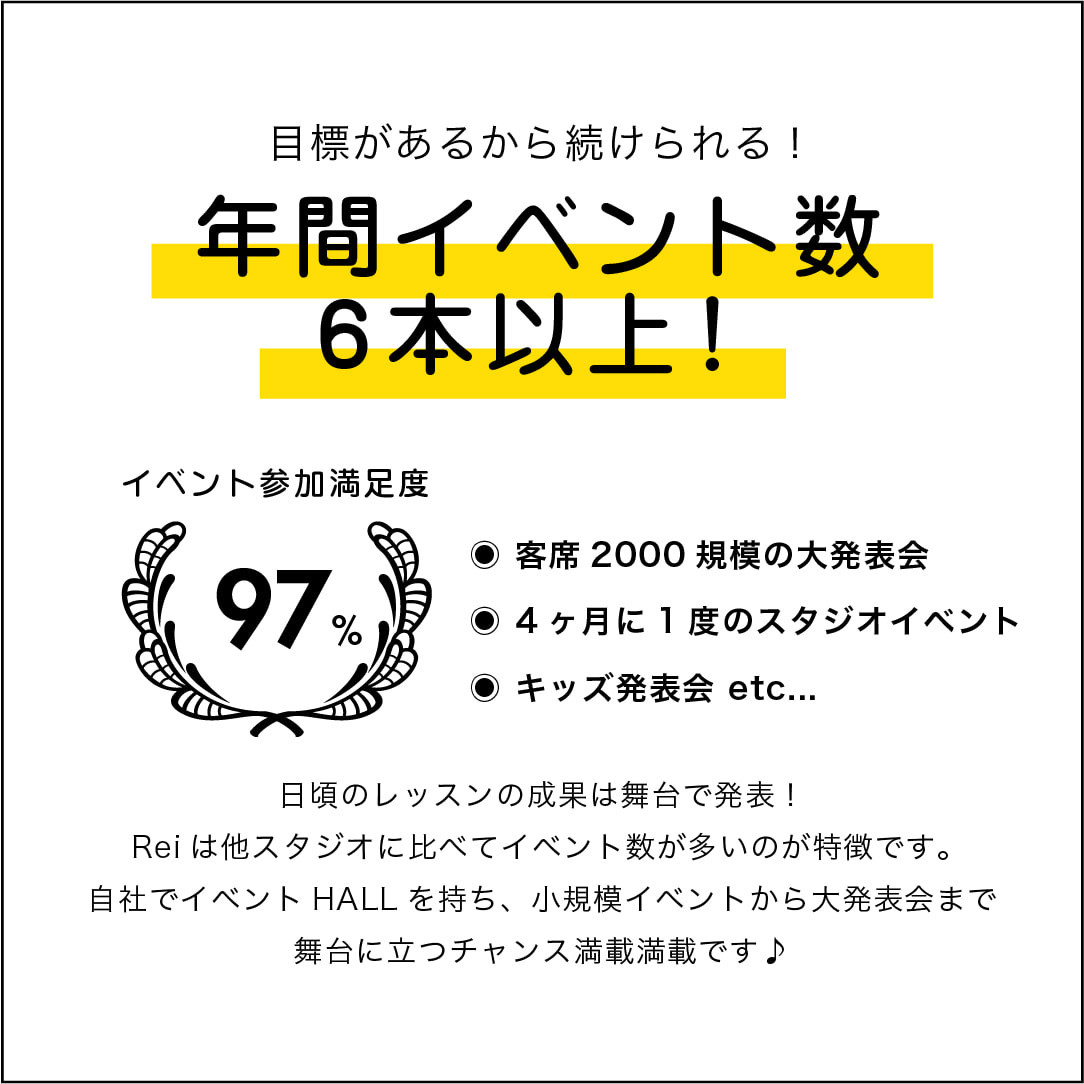 目標があるから続けられる！

年間イベント数
６本以上！

イベント参加満足度

97%

◉ 客席 2000 規模の大発表会
◉ ４ヶ月に１度のスタジオイベント
◉ キッズ発表会 etc...

日頃のレッスンの成果は舞台で発表！
Rei は他スタジオに比べてイベント数が多いのが特徴です。
自社でイベント HALL を持ち、小規模イベントから大発表会まで
舞台に立つチャンス満載満載です♪